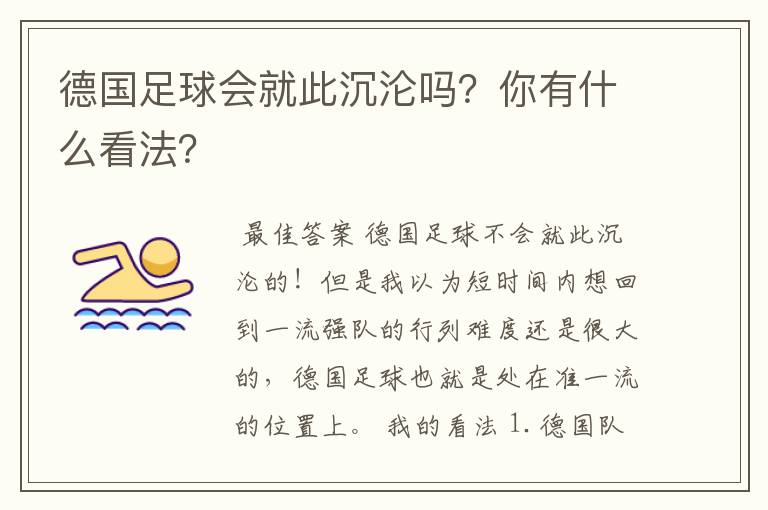 德国足球会就此沉沦吗？你有什么看法？

最佳答案 德国足球不会就此沉沦的！但是我以为短时间内想回到一流强队的行列难度还是很大的，德国足球也就是处在准一流的位置上。 我的看法 1. 德国队